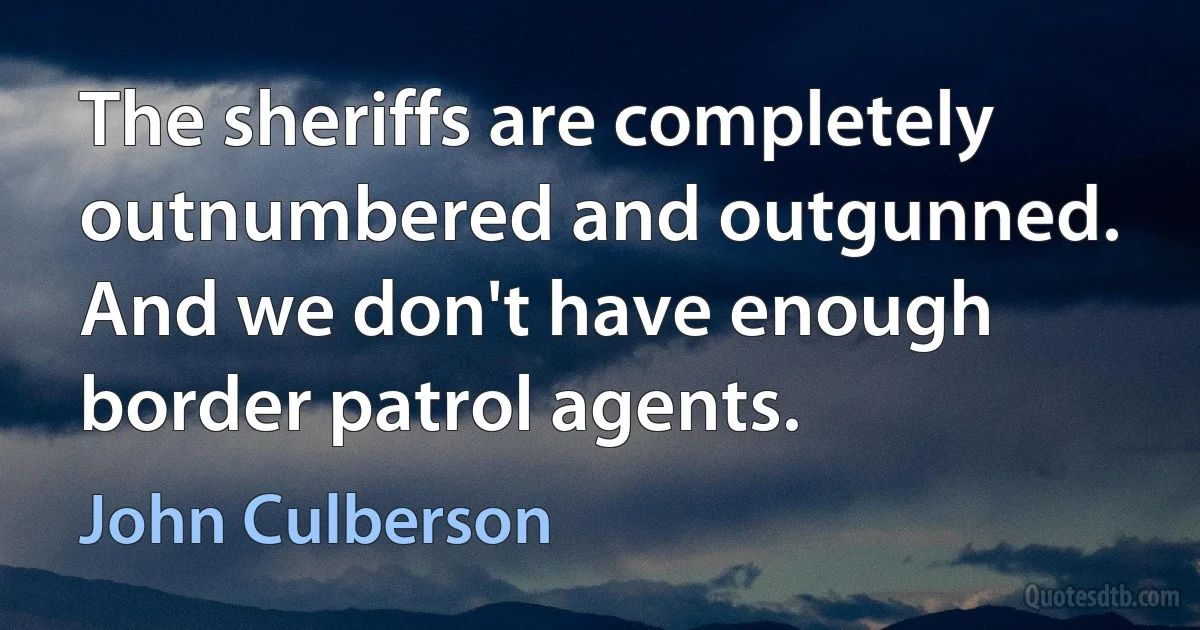 The sheriffs are completely outnumbered and outgunned. And we don't have enough border patrol agents.

John Culberson

Quotesdtb.com